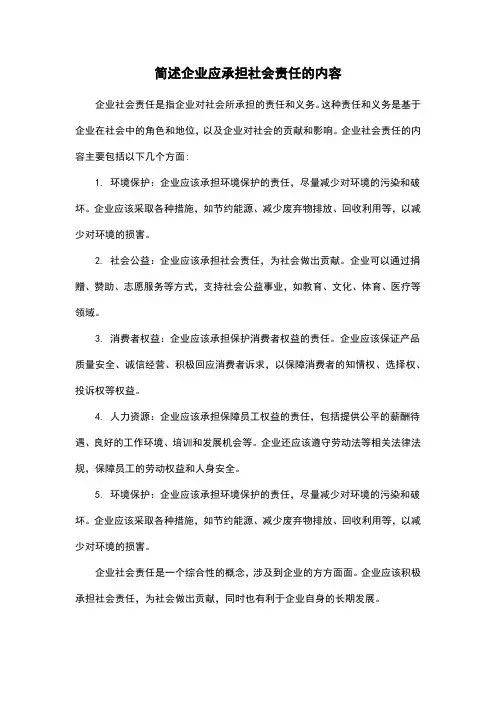 简述企业应承担社会责任的内容

企业社会责任是指企业对社会所承担的责任和义务。这种责任和义务是基于企业在社会中的角色和地位，以及企业对社会的贡献和影响。企业社会责任的内容主要包括以下几个方面：

1. 环境保护：企业应该承担环境保护的责任，尽量减少对环境的污染和破坏。企业应该采取各种措施，如节约能源、减少废弃物排放、回收利用等，以减少对环境的损害。

2. 社会公益：企业应该承担社会责任，为社会做出贡献。企业可以通过捐赠、赞助、志愿服务等方式，支持社会公益事业，如教育、文化、体育、医疗等领域。

3. 消费者权益：企业应该承担保护消费者权益的责任。企业应该保证产品质量安全、诚信经营、积极回应消费者诉求，以保障消费者的知情权、选择权、投诉权等权益。

4. 人力资源：企业应该承担保障员工权益的责任，包括提供公平的薪酬待遇、良好的工作环境、培训和发展机会等。企业还应该遵守劳动法等相关法律法规，保障员工的劳动权益和人身安全。

5. 环境保护：企业应该承担环境保护的责任，尽量减少对环境的污染和破坏。企业应该采取各种措施，如节约能源、减少废弃物排放、回收利用等，以减少对环境的损害。

企业社会责任是一个综合性的概念，涉及到企业的方方面面。企业应该积极承担社会责任，为社会做出贡献，同时也有利于企业自身的长期发展。